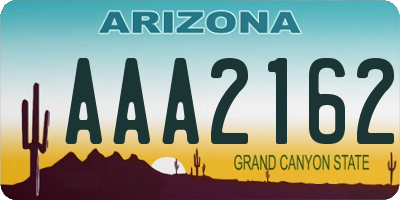 ARIZONA

AAA2162

GRAND CANYON STATE